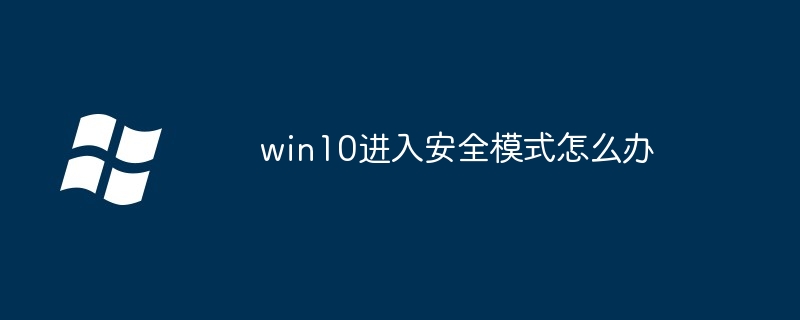 win10进入安全模式怎么办